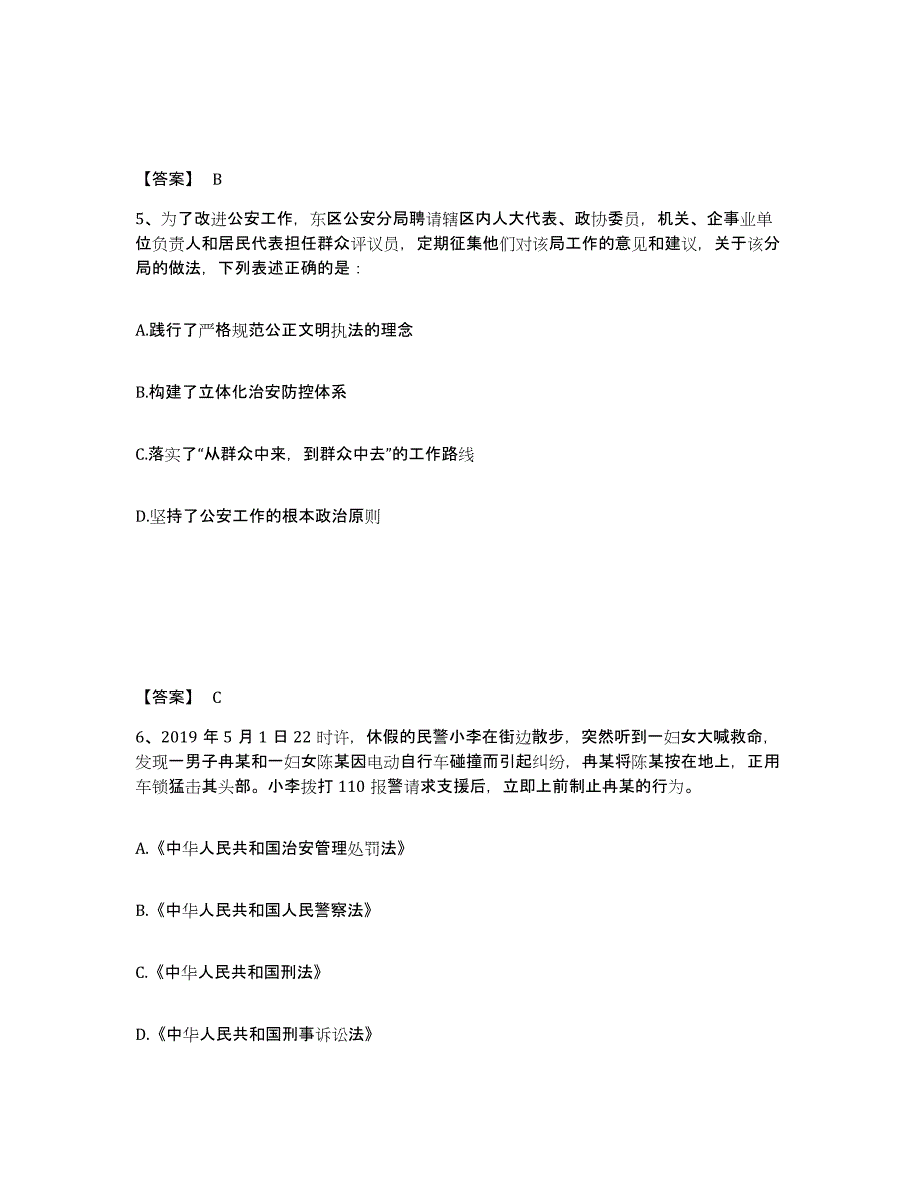 【答案】 B

5、为了改进公安工作，东区公安分局聘请辖区内人大代表、政协委员，机关、企事业单位负责人和居民代表担任群众评议员，定期征集他们对该局工作的意见和建议，关于该分局的做法，下列表述正确的是：

A.践行了严格规范公正文明执法的理念

B.构建了立体化治安防控体系

C.落实了“从群众中来，到群众中去”的工作路线

D.坚持了公安工作的根本政治原则

【答案】 C

6、2019 年 5 月 1 日 22 时许，休假的民警小李在街边散步，突然听到一妇女大喊救命，发现一男子冉某和一妇女陈某因电动自行车碰撞而引起纠纷，冉某将陈某按在地上，正用车锁猛击其头部。小李拨打 110 报警请求支援后，立即上前制止冉某的行为。

A.《中华人民共和国治安管理处罚法》

B.《中华人民共和国人民警察法》

C.《中华人民共和国刑法》

D.《中华人民共和国刑事诉讼法》